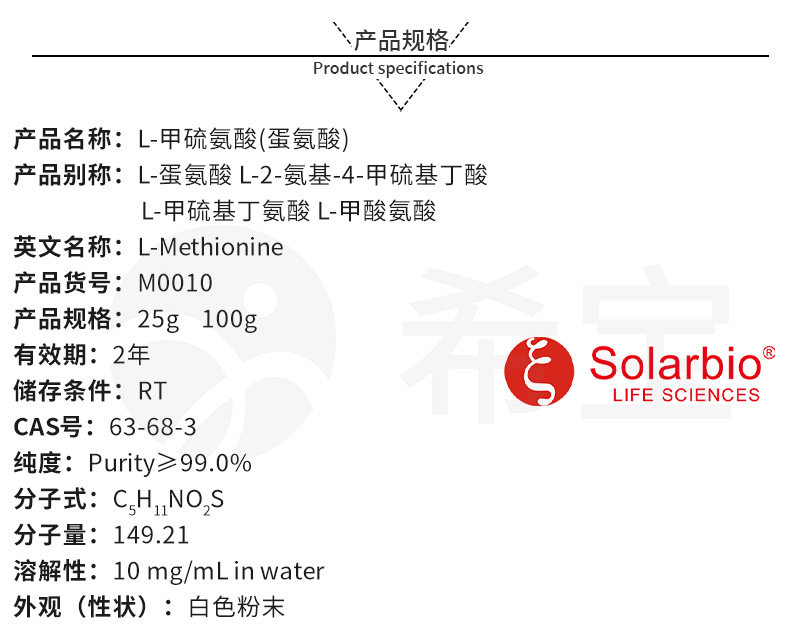 产品规格
Product specifications

产品名称：L-甲硫氨酸(蛋氨酸)
产品别称：L-蛋氨酸 L-2-氨基-4-甲硫基丁酸
L-甲硫基丁氨酸 L-甲酸氨酸
英文名称：L-Methionine
产品货号：M0010
产品规格：25g 100g
有效期：2年
储存条件：RT
CAS号：63-68-3
纯度：Purity≥99.0%
分子式：$C_5H_{11}NO_2S$
分子量：149.21
溶解性：10 mg/mL in water
外观（性状）：白色粉末

Solarbio®
LIFE SCIENCES

希宝